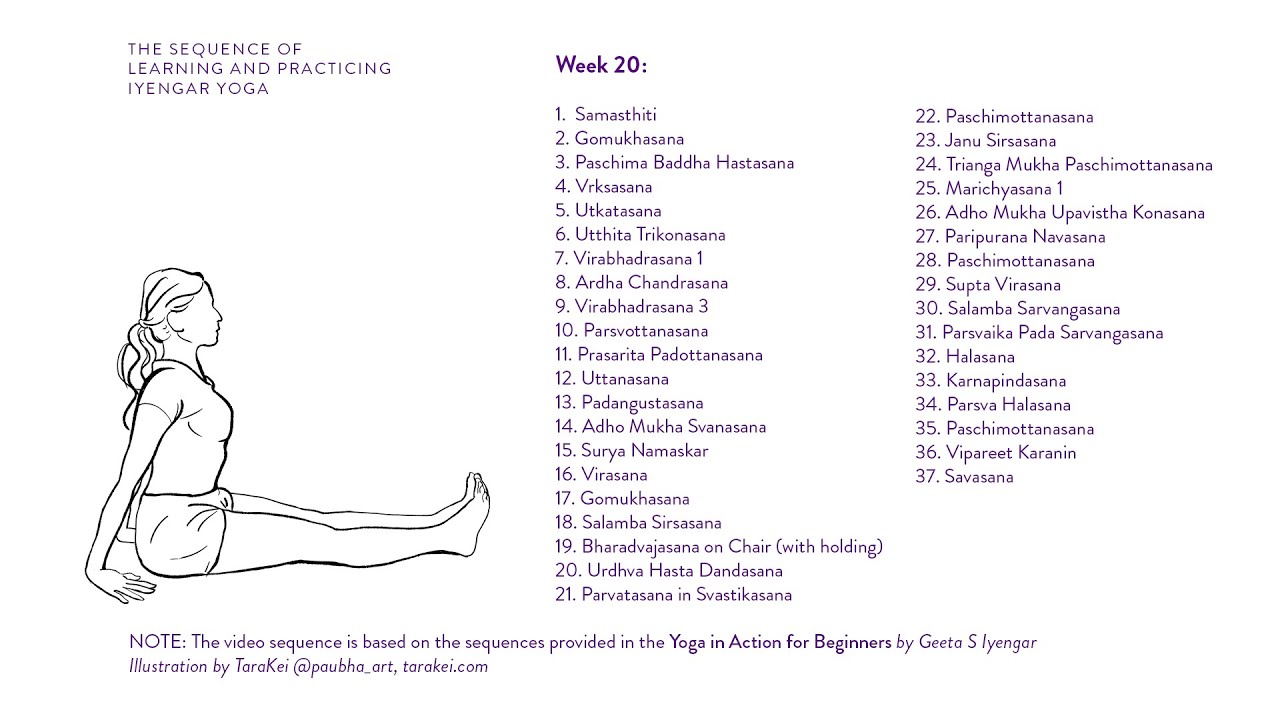 THE SEQUENCE OF LEARNING AND PRACTICING IYENGAR YOGA

Week 20:

1. Samasthiti
2. Gomukhasana
3. Paschima Baddha Hastasana
4. Vrksasana
5. Utkatasana
6. Utthita Trikonasana
7. Virabhadrasana 1
8. Ardha Chandrasana
9. Virabhadrasana 3
10. Parsvottanasana
11. Prasarita Padottanasana
12. Uttanasana
13. Padangustasana
14. Adho Mukha Svanasana
15. Surya Namaskar
16. Virasana
17. Gomukhasana
18. Salamba Sirsasana
19. Bharadvajasana on Chair (with holding)
20. Urdhva Hasta Dandasana
21. Parvatasana in Svastikasana
22. Paschimottanasana
23. Janu Sirsasana
24. Trianga Mukha Paschimottanasana
25. Marichyasana 1
26. Adho Mukha Upavistha Konasana
27. Paripurana Navasana
28. Paschimottanasana
29. Supta Virasana
30. Salamba Sarvangasana
31. Parsvaika Pada Sarvangasana
32. Halasana
33. Karnapindasana
34. Parsva Halasana
35. Paschimottanasana
36. Vipareet Karanin
37. Savasana

NOTE: The video sequence is based on the sequences provided in the Yoga in Action for Beginners by Geeta S Iyengar
Illustration by TaraKei @paubha_art, tarakei.com